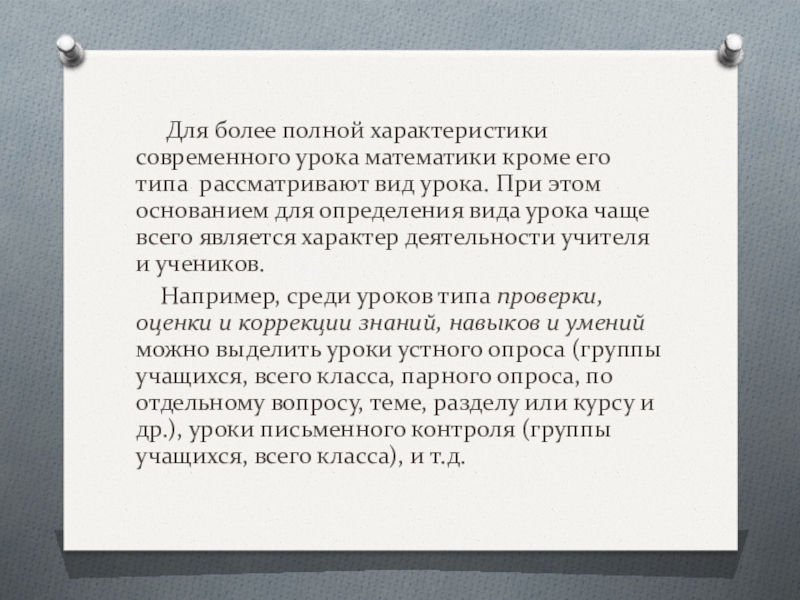 Для более полной характеристики современного урока математики кроме его типа рассматривают вид урока. При этом основанием для определения вида урока чаще всего является характер деятельности учителя и учеников.

Например, среди уроков типа проверки, оценки и коррекции знаний, навыков и умений можно выделить уроки устного опроса (группы учащихся, всего класса, парного опроса, по отдельному вопросу, теме, разделу или курсу и др.), уроки письменного контроля (группы учащихся, всего класса), и т.д.